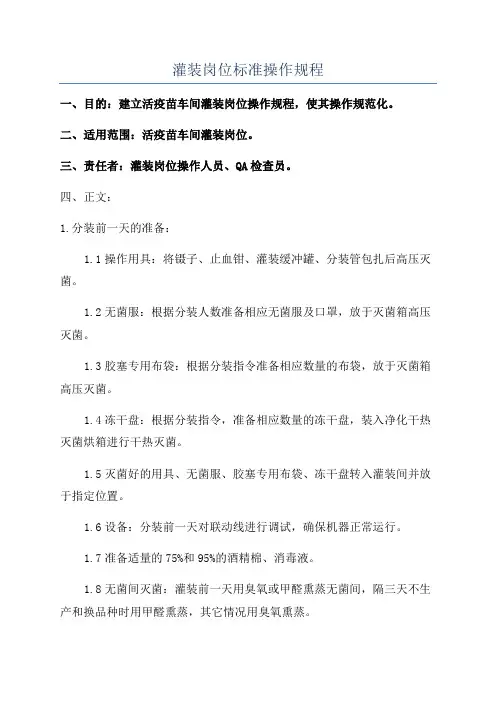 灌装岗位标准操作规程

一、目的：建立活疫苗车间灌装岗位操作规程，使其操作规范化。

二、适用范围：活疫苗车间灌装岗位。

三、责任者：灌装岗位操作人员、QA检查员。

四、正文：

1.分装前一天的准备：

1.1操作用具：将镊子、止血钳、灌装缓冲罐、分装管包扎后高压灭菌。

1.2无菌服：根据分装人数准备相应无菌服及口罩，放于灭菌箱高压灭菌。

1.3胶塞专用布袋：根据分装指令准备相应数量的布袋，放于灭菌箱高压灭菌。

1.4冻干盘：根据分装指令，准备相应数量的冻干盘，装入净化干热灭菌烘箱进行干热灭菌。

1.5灭菌好的用具、无菌服、胶塞专用布袋、冻干盘转入灌装间并放于指定位置。

1.6设备：分装前一天对联动线进行调试，确保机器正常运行。

1.7准备适量的75%和95%的酒精棉、消毒液。

1.8无菌间灭菌：灌装前一天用臭氧或甲醛熏蒸无菌间，隔三天不生产和换品种时用甲醛熏蒸，其它情况用臭氧熏蒸。